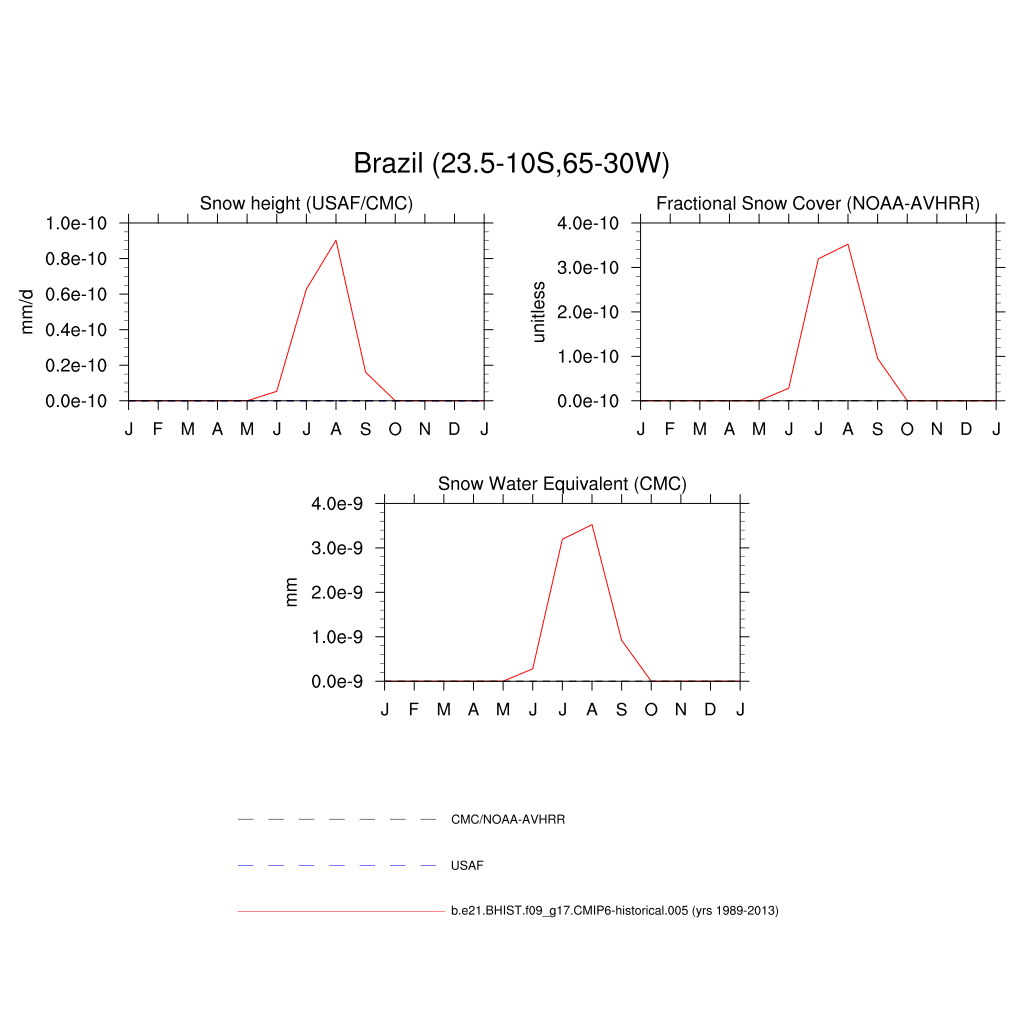 Brazil (23.5-10S,65-30W)

Snow height (USAF/CMC)

mm/d

1.0e-10
0.8e-10
0.6e-10
0.4e-10
0.2e-10
0.0e-10

J F M A M J J A S O N D J

Fractional Snow Cover (NOAA-AVHRR)

unitless

4.0e-10
3.0e-10
2.0e-10
1.0e-10
0.0e-10

J F M A M J J A S O N D J

Snow Water Equivalent (CMC)

mm

4.0e-9
3.0e-9
2.0e-9
1.0e-9
0.0e-9

J F M A M J J A S O N D J

CMC/NOAA-AVHRR

USAF

b.e21.BHIST.f09_g17.CMIP6-historical.005 (yrs 1989-2013)